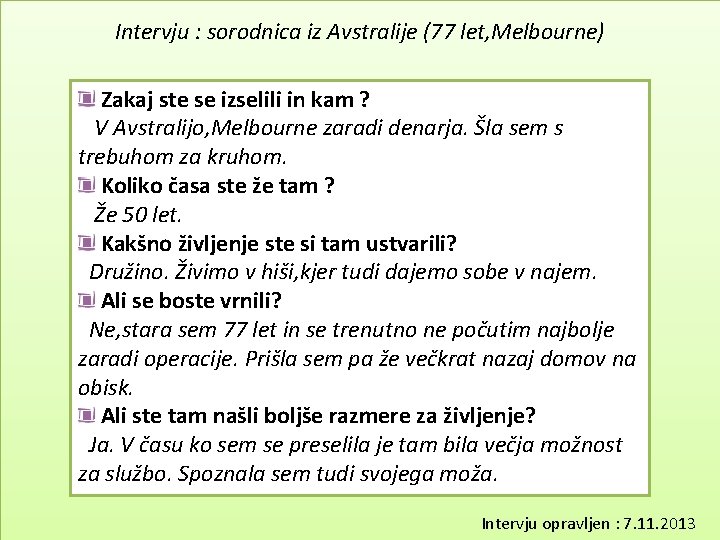 Intervju : sorodnica iz Avstralije (77 let,Melbourne)

Zakaj ste se izselili in kam ?
V Avstralijo,Melbourne zaradi denarja. Šla sem s trebuhom za kruhom.

Koliko časa ste že tam ?
Že 50 let.

Kakšno življenje ste si tam ustvarili?
Družino. Živimo v hiši,kjer tudi dajemo sobe v najem.

Ali se boste vrnili?
Ne,stara sem 77 let in se trenutno ne počutim najbolje zaradi operacije. Prišla sem pa že večkrat nazaj domov na obisk.

Ali ste tam našli boljše razmere za življenje?
Ja. V času ko sem se preselila je tam bila večja možnost za službo. Spoznala sem tudi svojega moža.

Intervju opravljen : 7.11.2013